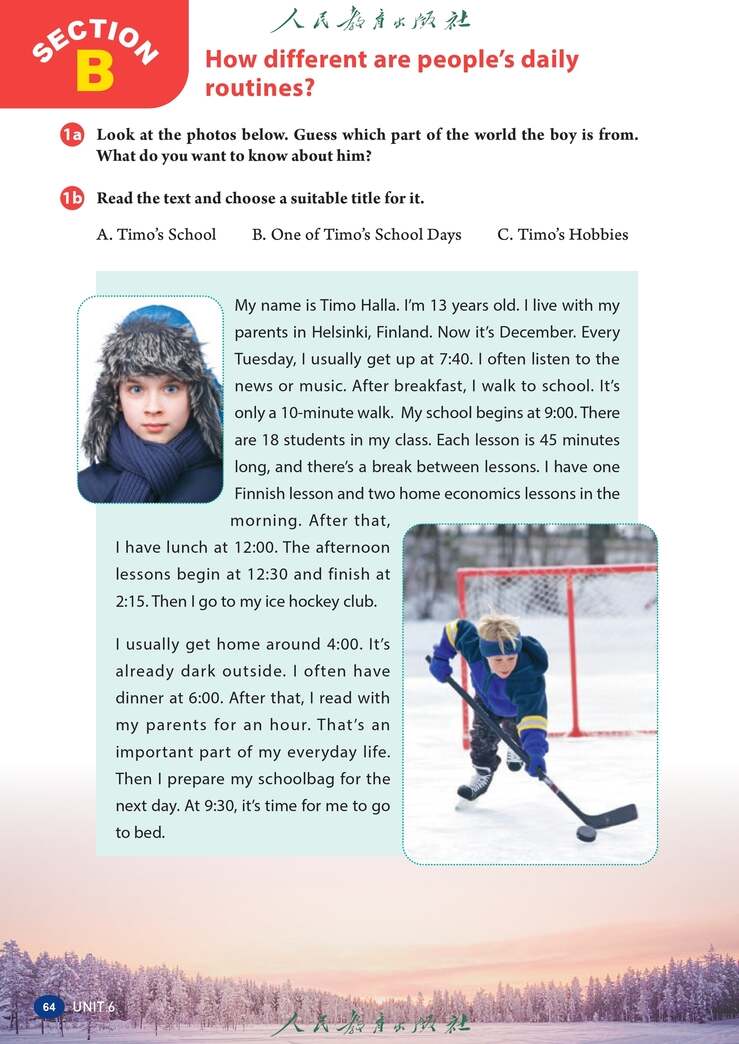 人民教育出版社

SECTION B

How different are people's daily routines?

1a Look at the photos below. Guess which part of the world the boy is from. What do you want to know about him?

1b Read the text and choose a suitable title for it.

A. Timo's School B. One of Timo's School Days C. Timo's Hobbies

My name is Timo Halla. I'm 13 years old. I live with my parents in Helsinki, Finland. Now it's December. Every Tuesday, I usually get up at 7:40. I often listen to the news or music. After breakfast, I walk to school. It's only a 10-minute walk. My school begins at 9:00. There are 18 students in my class. Each lesson is 45 minutes long, and there's a break between lessons. I have one Finnish lesson and two home economics lessons in the morning. After that, I have lunch at 12:00. The afternoon lessons begin at 12:30 and finish at 2:15. Then I go to my ice hockey club.

I usually get home around 4:00. It's already dark outside. I often have dinner at 6:00. After that, I read with my parents for an hour. That's an important part of my everyday life. Then I prepare my schoolbag for the next day. At 9:30, it's time for me to go to bed.

64 UNIT 6

人民教育出版社